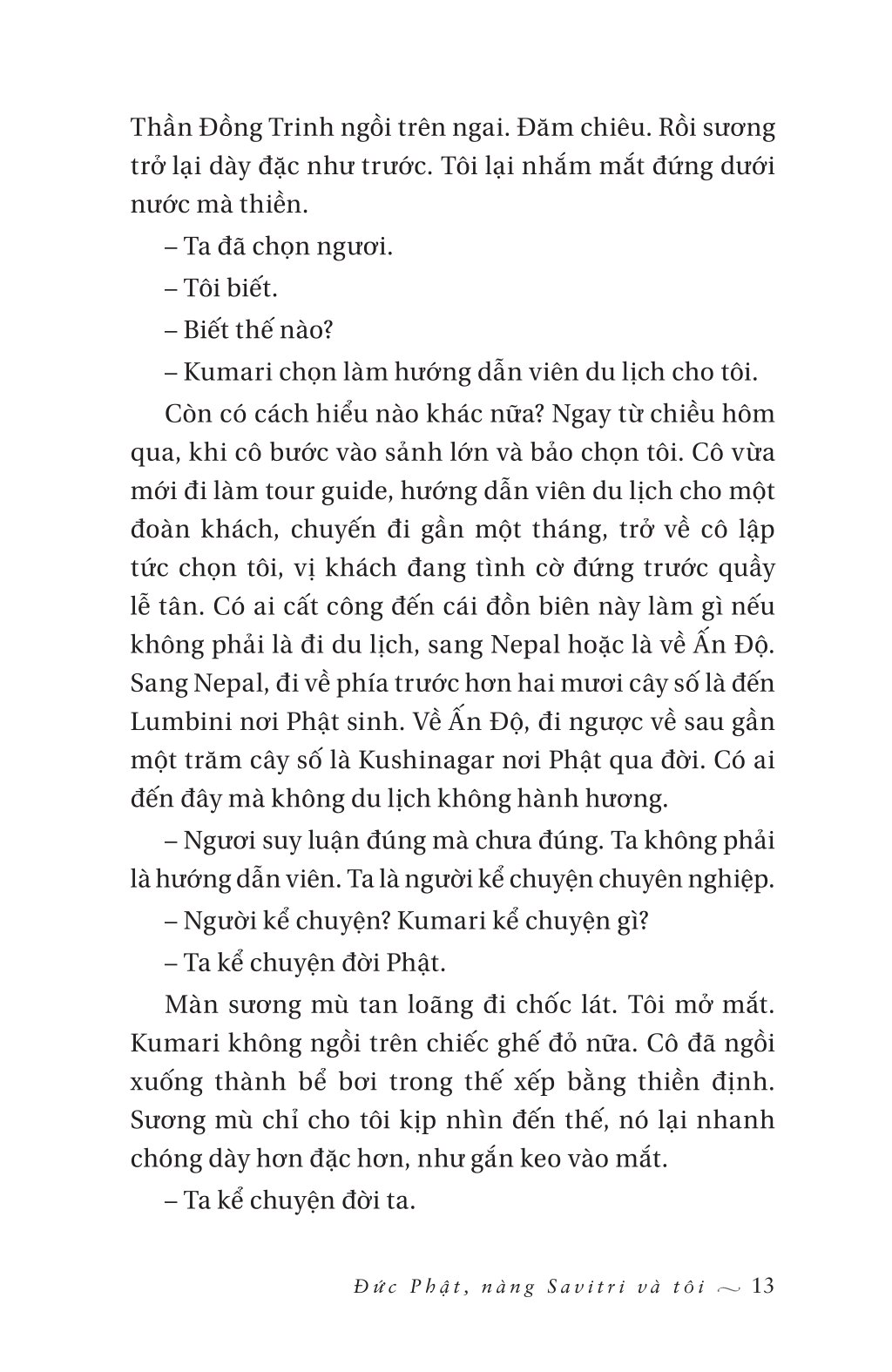 Thần Đồng Trinh ngồi trên ngai. Đăm chiêu. Rồi sương trở lại dày đặc như trước. Tôi lại nhắm mắt đứng dưới nước mà thiền.

– Ta đã chọn ngươi.

– Tôi biết.

– Biết thế nào?

– Kumari chọn làm hướng dẫn viên du lịch cho tôi.

Còn có cách hiểu nào khác nữa? Ngay từ chiều hôm qua, khi cô bước vào sảnh lớn và bảo chọn tôi. Cô vừa mới đi làm tour guide, hướng dẫn viên du lịch cho một đoàn khách, chuyến đi gần một tháng, trở về cô lập tức chọn tôi, vị khách đang tình cờ đứng trước quầy lễ tân. Có ai cất công đến cái đồn biên này làm gì nếu không phải là đi du lịch, sang Nepal hoặc là về Ấn Độ. Sang Nepal, đi về phía trước hơn hai mươi cây số là đến Lumbini nơi Phật sinh. Về Ấn Độ, đi ngược về sau gần một trăm cây số là Kushinagar nơi Phật qua đời. Có ai đến đây mà không du lịch không hành hương.

– Ngươi suy luận đúng mà chưa đúng. Ta không phải là hướng dẫn viên. Ta là người kể chuyện chuyên nghiệp.

– Người kể chuyện? Kumari kể chuyện gì?

– Ta kể chuyện đời Phật.

Màn sương mù tan loãng đi chốc lát. Tôi mở mắt. Kumari không ngồi trên chiếc ghế đỏ nữa. Cô đã ngồi xuống thành bể bơi trong thế xếp bằng thiền định. Sương mù chỉ cho tôi kịp nhìn đến thế, nó lại nhanh chóng dày hơn đặc hơn, như gắn keo vào mắt.

– Ta kể chuyện đời ta.

Đức Phật, nàng Savitri và tôi ~ 13